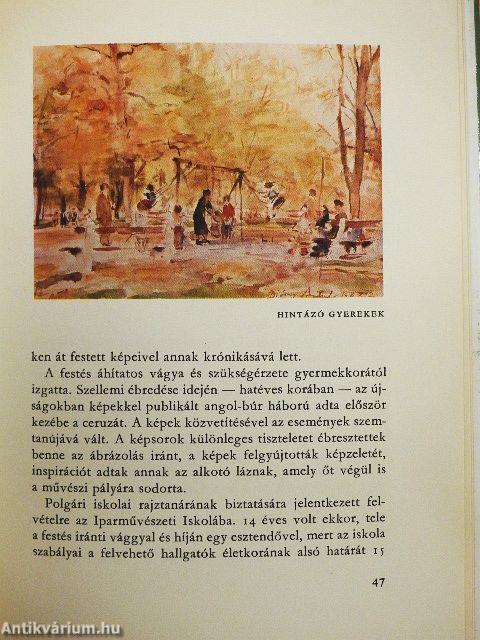 HINTÁZÓ GYEREKEK

ken át festett képeivel annak krónikásává lett.

A festés áhítatos vágya és szükségérzete gyermekkorától izgatta. Szellemi ébredése idején — hatéves korában — az újságokban képekkel publikált angol-búr háború adta először kezébe a ceruzát. A képek közvetítésével az események szemtanújává vált. A képsorok különleges tiszteletet ébresztettek benne az ábrázolás iránt, a képek felgyújtották képzeletét, inspirációt adtak annak az alkotó láznak, amely őt végül is a művészi pályára sodorta.

Polgári iskolai rajztanárának biztatására jelentkezett felvételre az Iparművészeti Iskolába. 14 éves volt ekkor, tele a festés iránti vággyal és híján egy esztendővel, mert az iskola szabályai a felvehető hallgatók életkorának alsó határát 15

47

Antikvárium.hu